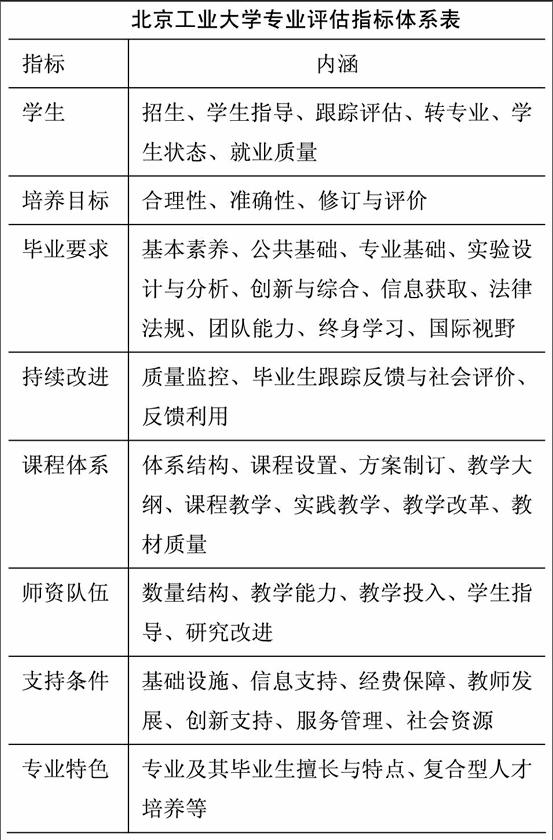 北京工业大学专业评估指标体系表

| 指标 | 内涵 |
|---|---|
| 学生 | 招生、学生指导、跟踪评估、转专业、学生状态、就业质量 |
| 培养目标 | 合理性、准确性、修订与评价 |
| 毕业要求 | 基本素养、公共基础、专业基础、实验设计与分析、创新与综合、信息获取、法律法规、团队能力、终身学习、国际视野 |
| 持续改进 | 质量监控、毕业生跟踪反馈与社会评价、反馈利用 |
| 课程体系 | 体系结构、课程设置、方案制订、教学大纲、课程教学、实践教学、教学改革、教材质量 |
| 师资队伍 | 数量结构、教学能力、教学投入、学生指导、研究改进 |
| 支持条件 | 基础设施、信息支持、经费保障、教师发展、创新支持、服务管理、社会资源 |
| 专业特色 | 专业及其毕业生擅长与特点、复合型人才培养等 |